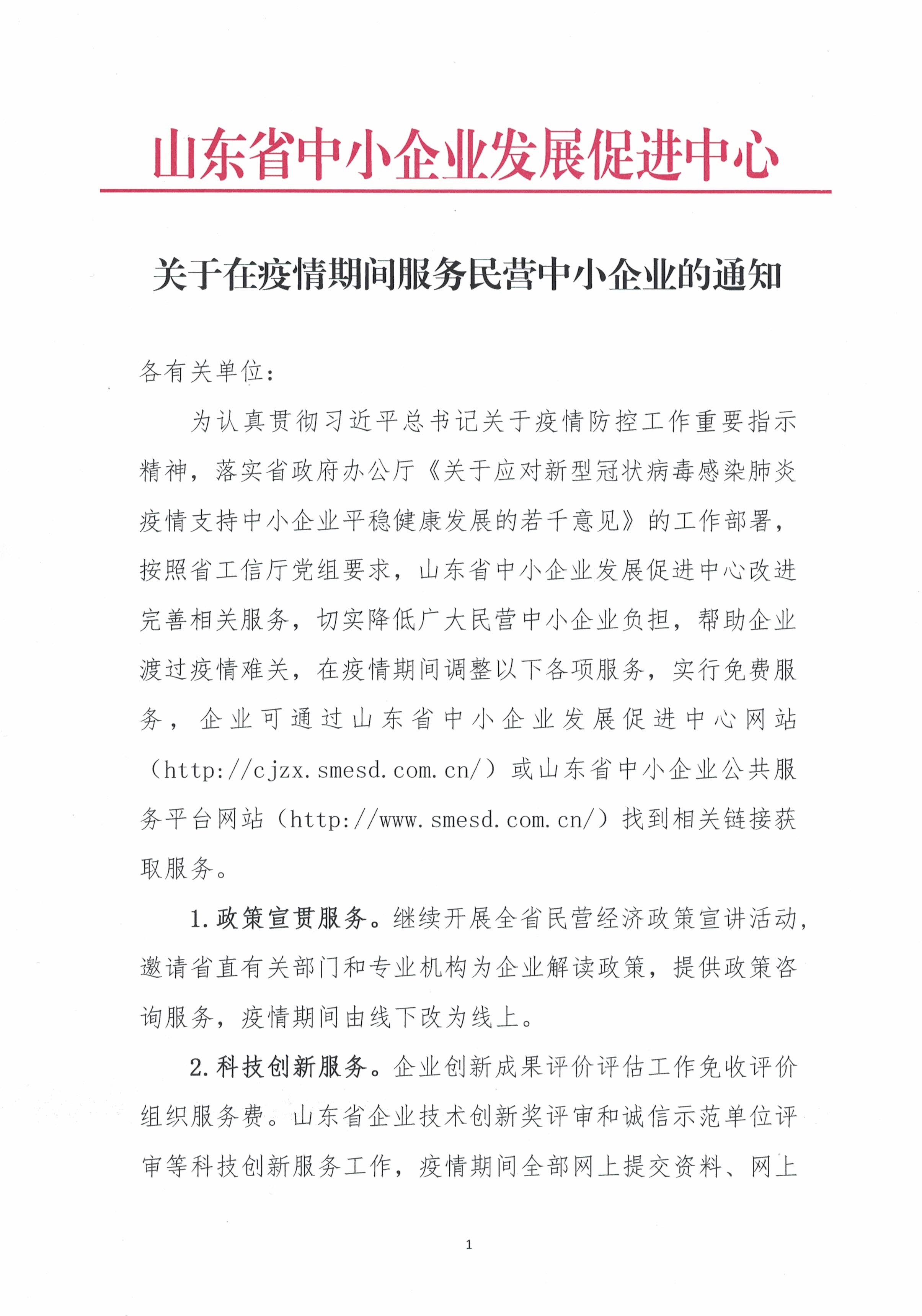 山东省中小企业发展促进中心

关于在疫情期间服务民营中小企业的通知

各有关单位：

为认真贯彻习近平总书记关于疫情防控工作重要指示精神，落实省政府办公厅《关于应对新型冠状病毒感染肺炎疫情支持中小企业平稳健康发展的若干意见》的工作部署，按照省工信厅党组要求，山东省中小企业发展促进中心改进完善相关服务，切实降低广大民营中小企业负担，帮助企业渡过疫情难关，在疫情期间调整以下各项服务，实行免费服务，企业可通过山东省中小企业发展促进中心网站（http://cjzx.smesd.com.cn/）或山东省中小企业公共服务平台网站（http://www.smesd.com.cn/）找到相关链接获取服务。

1.政策宣贯服务。继续开展全省民营经济政策宣讲活动，邀请省直有关部门和专业机构为企业解读政策，提供政策咨询服务，疫情期间由线下改为线上。

2.科技创新服务。企业创新成果评价评估工作免收评价组织服务费。山东省企业技术创新奖评审和诚信示范单位评审等科技创新服务工作，疫情期间全部网上提交资料、网上

1